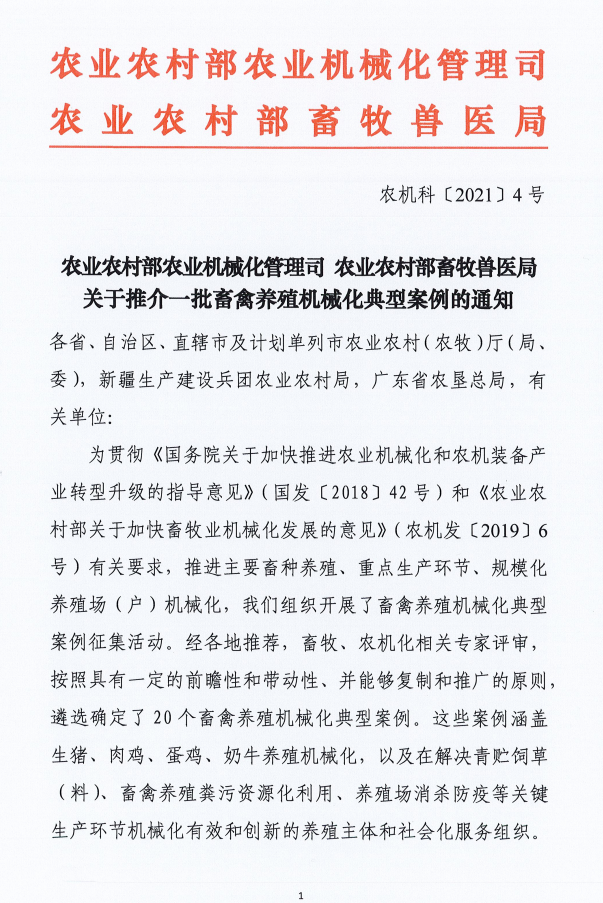 农业农村部农业机械化管理司
农业农村部畜牧兽医局

农机科〔2021〕4号

农业农村部农业机械化管理司 农业农村部畜牧兽医局
关于推介一批畜禽养殖机械化典型案例的通知

各省、自治区、直辖市及计划单列市农业农村（农牧）厅（局、委），新疆生产建设兵团农业农村局，广东省农垦总局，有关单位：

为贯彻《国务院关于加快推进农业机械化和农机装备产业转型升级的指导意见》（国发〔2018〕42号）和《农业农村部关于加快畜牧业机械化发展的意见》（农机发〔2019〕6号）有关要求，推进主要畜种养殖、重点生产环节、规模化养殖场（户）机械化，我们组织开展了畜禽养殖机械化典型案例征集活动。经各地推荐，畜牧、农机化相关专家评审，按照具有一定的前瞻性和带动性、并能够复制和推广的原则，遴选确定了20个畜禽养殖机械化典型案例。这些案例涵盖生猪、肉鸡、蛋鸡、奶牛养殖机械化，以及在解决青贮饲草（料）、畜禽养殖粪污资源化利用、养殖场消杀防疫等关键生产环节机械化有效和创新的养殖主体和社会化服务组织。

1